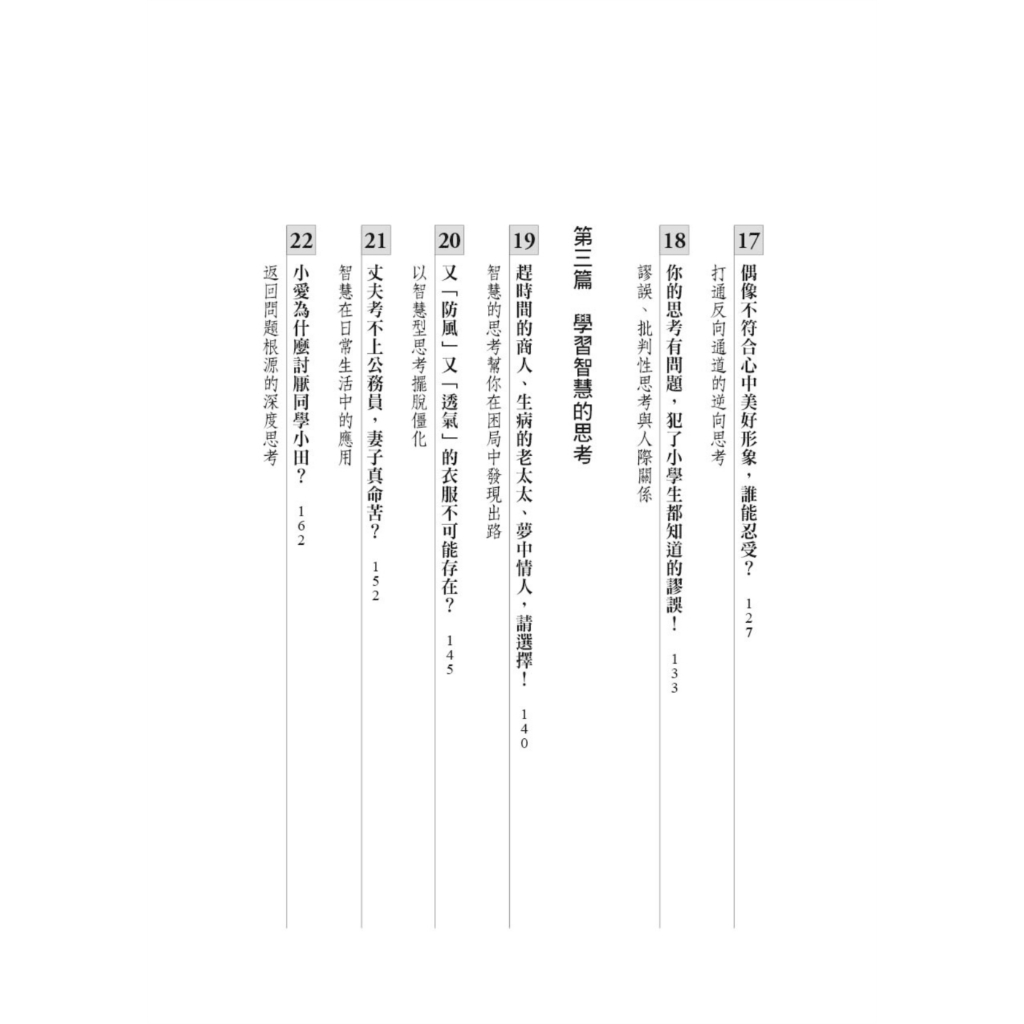 17 偶像不符合心中美好形象，誰能忍受？ 127
打通反向通道的逆向思考

18 你的思考有問題，犯了小學生都知道的謬誤！ 133
謬誤、批判性思考與人際關係

第三篇 學習智慧的思考

19 趕時間的商人、生病的老太太、夢中情人，請選擇！ 140
智慧的思考幫你在困局中發現出路

20 又「防風」又「透氣」的衣服不可能存在？ 145
以智慧型思考擺脫僵化

21 丈夫考不上公務員，妻子真命苦？ 152
智慧在日常生活中的應用

22 小愛為什麼討厭同學小田？ 162
返回問題根源的深度思考